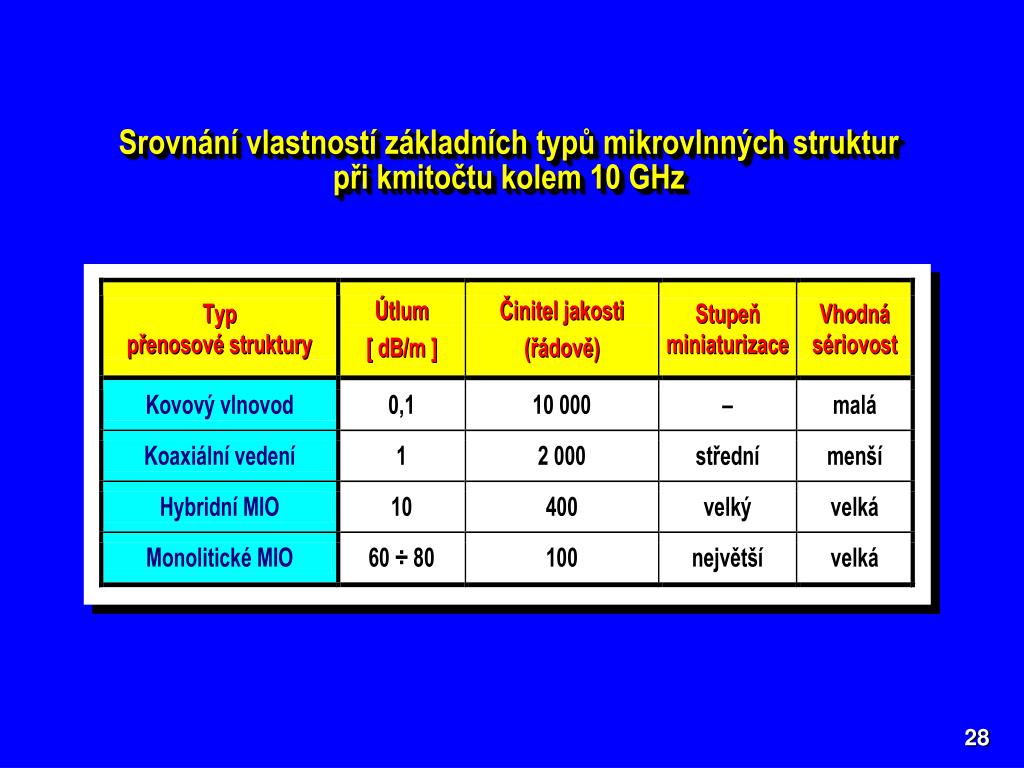 Srovnání vlastností základních typů mikrovlnných struktur při kmitočtu kolem 10 GHz

| Typ přenosové struktury | Útlum [ dB/m ] | Činitel jakosti (řádově) | Stupeň miniaturizace | Vhodná sériovost |
|---|---|---|---|---|
| Kovový vlnovod | 0,1 | 10 000 | – | malá |
| Koaxiální vedení | 1 | 2 000 | střední | menší |
| Hybridní MIO | 10 | 400 | velký | velká |
| Monolitické MIO | 60 ÷ 80 | 100 | největší | velká |

28